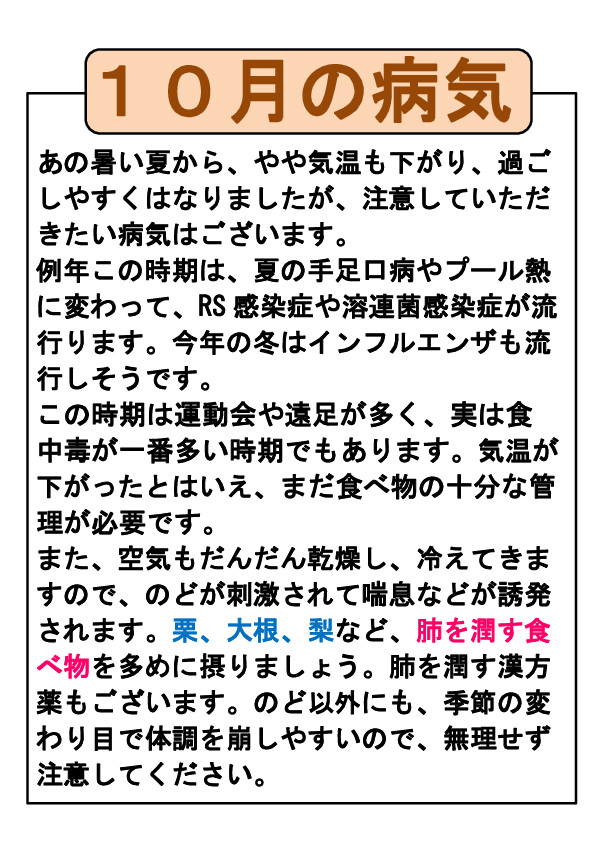 １０月の病気

あの暑い夏から、やや気温も下がり、過ごしやすくはなりましたが、注意していただきたい病気はございます。
例年この時期は、夏の手足口病やプール熱に変わって、RS感染症や溶連菌感染症が流行ります。今年の冬はインフルエンザも流行しそうです。
この時期は運動会や遠足が多く、実は食中毒が一番多い時期でもあります。気温が下がったとはいえ、まだ食べ物の十分な管理が必要です。
また、空気もだんだん乾燥し、冷えてきますので、のどが刺激されて喘息などが誘発されます。栗、大根、梨など、肺を潤す食べ物を多めに摂りましょう。肺を潤す漢方薬もございます。のど以外にも、季節の変わり目で体調を崩しやすいので、無理せず注意してください。